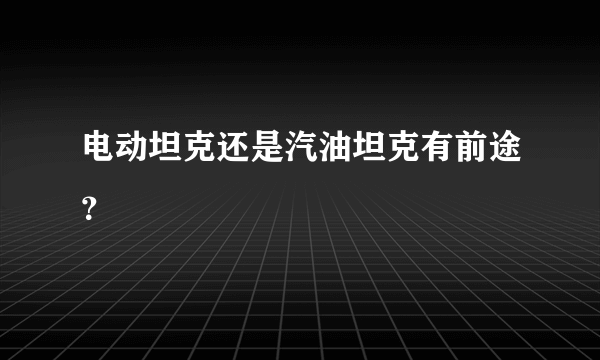 电动坦克还是汽油坦克有前途?